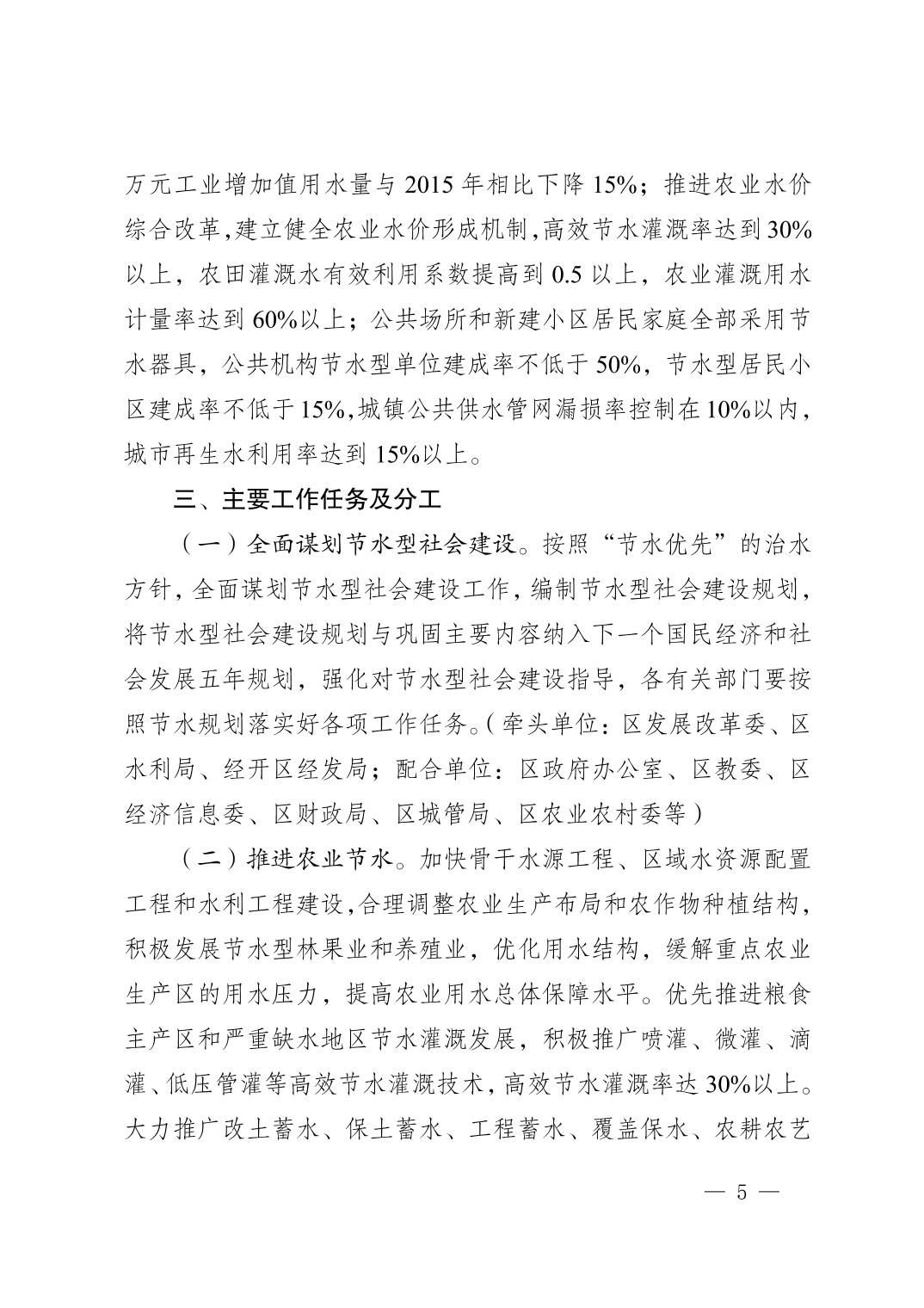 万元工业增加值用水量与 2015 年相比下降 15%；推进农业水价综合改革，建立健全农业水价形成机制，高效节水灌溉率达到 30%以上，农田灌溉水有效利用系数提高到 0.5 以上，农业灌溉用水计量率达到 60%以上；公共场所和新建小区居民家庭全部采用节水器具，公共机构节水型单位建成率不低于 50%，节水型居民小区建成率不低于 15%，城镇公共供水管网漏损率控制在 10%以内，城市再生水利用率达到 15%以上。

三、主要工作任务及分工

（一）全面谋划节水型社会建设。按照“节水优先”的治水方针，全面谋划节水型社会建设工作，编制节水型社会建设规划，将节水型社会建设规划与巩固主要内容纳入下一个国民经济和社会发展五年规划，强化对节水型社会建设指导，各有关部门要按照节水规划落实好各项工作任务。（牵头单位：区发展改革委、区水利局、经开区经发局；配合单位：区政府办公室、区教委、区经济信息委、区财政局、区城管局、区农业农村委等）

（二）推进农业节水。加快骨干水源工程、区域水资源配置工程和水利工程建设，合理调整农业生产布局和农作物种植结构，积极发展节水型林果业和养殖业，优化用水结构，缓解重点农业生产区的用水压力，提高农业用水总体保障水平。优先推进粮食主产区和严重缺水地区节水灌溉发展，积极推广喷灌、微灌、滴灌、低压管灌等高效节水灌溉技术，高效节水灌溉率达 30%以上。大力推广改土蓄水、保土蓄水、工程蓄水、覆盖保水、农耕农艺

— 5 —